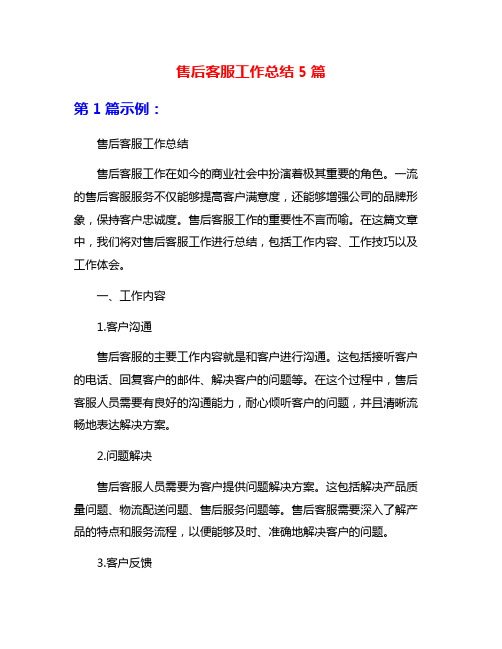 售后客服工作总结 5 篇

第 1 篇示例：

售后客服工作总结

售后客服工作在如今的商业社会中扮演着极其重要的角色。一流的售后客服服务不仅能够提高客户满意度，还能够增强公司的品牌形象，保持客户忠诚度。售后客服工作的重要性不言而喻。在这篇文章中，我们将对售后客服工作进行总结，包括工作内容、工作技巧以及工作体会。

一、工作内容

1.客户沟通

售后客服的主要工作内容就是和客户进行沟通。这包括接听客户的电话、回复客户的邮件、解决客户的问题等。在这个过程中，售后客服人员需要有良好的沟通能力，耐心倾听客户的问题，并且清晰流畅地表达解决方案。

2.问题解决

售后客服人员需要为客户提供问题解决方案。这包括解决产品质量问题、物流配送问题、售后服务问题等。售后客服需要深入了解产品的特点和服务流程，以便能够及时、准确地解决客户的问题。

3.客户反馈